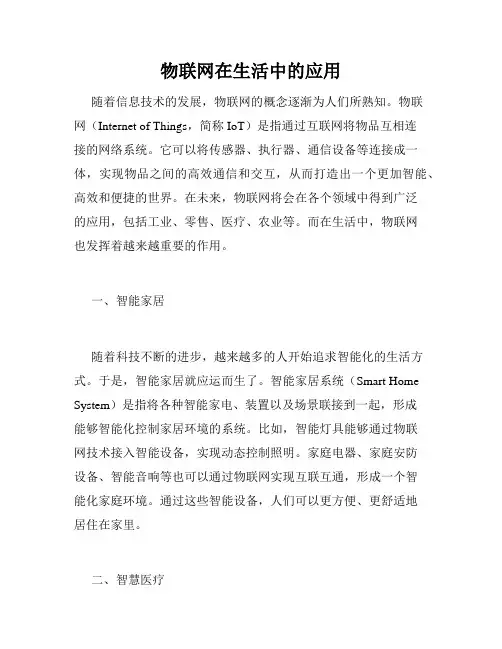 物联网在生活中的应用

随着信息技术的发展，物联网的概念逐渐为人们所熟知。物联网（Internet of Things，简称 IoT）是指通过互联网将物品互相连接的网络系统。它可以将传感器、执行器、通信设备等连接成一体，实现物品之间的高效通信和交互，从而打造出一个更加智能、高效和便捷的世界。在未来，物联网将会在各个领域中得到广泛的应用，包括工业、零售、医疗、农业等。而在生活中，物联网也发挥着越来越重要的作用。

一、智能家居

随着科技不断的进步，越来越多的人开始追求智能化的生活方式。于是，智能家居就应运而生了。智能家居系统（Smart Home System）是指将各种智能家电、装置以及场景联接到一起，形成能够智能化控制家居环境的系统。比如，智能灯具能够通过物联网技术接入智能设备，实现动态控制照明。家庭电器、家庭安防设备、智能音响等也可以通过物联网实现互联互通，形成一个智能化家庭环境。通过这些智能设备，人们可以更方便、更舒适地居住在家里。

二、智慧医疗